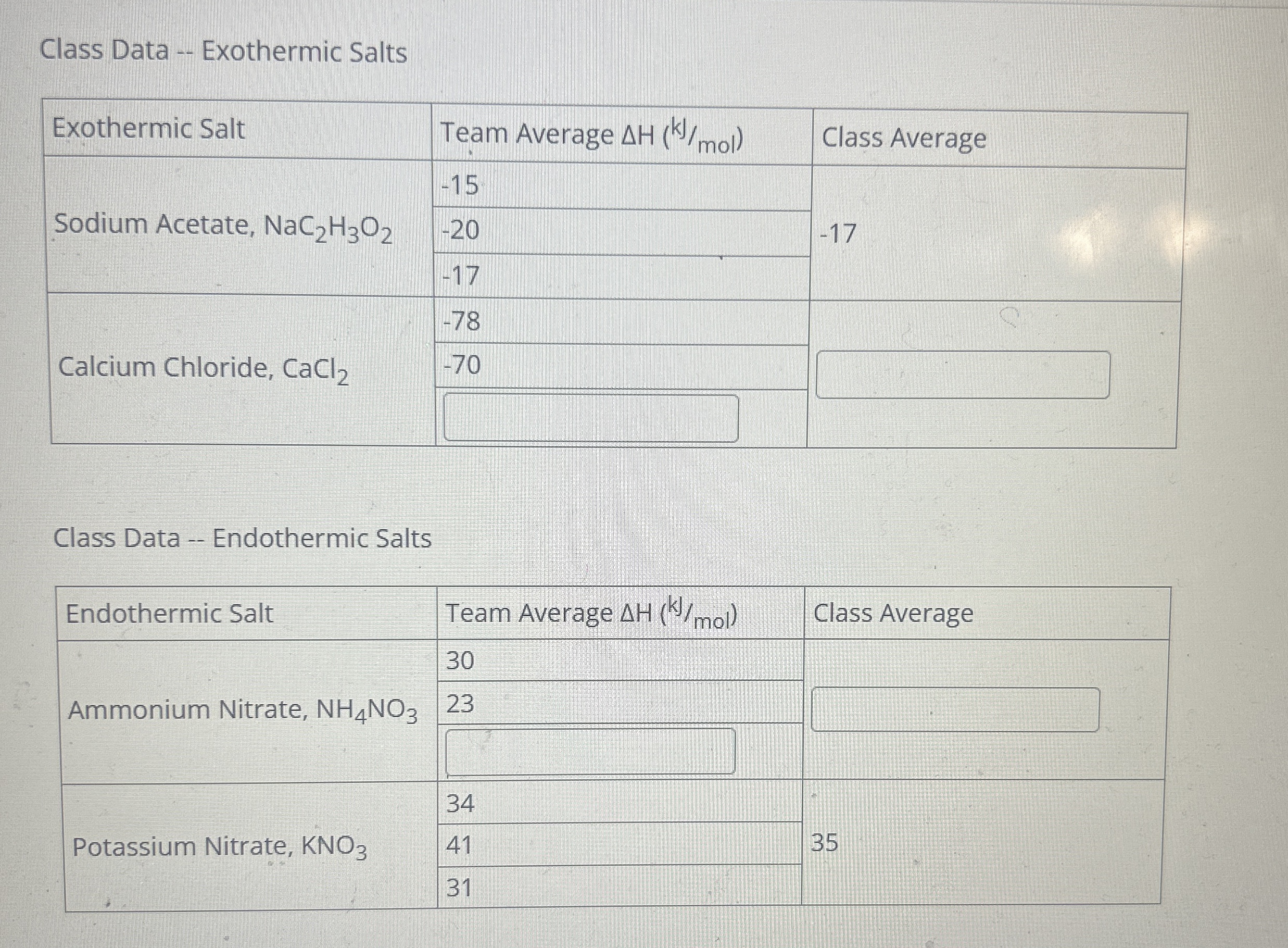 Class Data -- Exothermic Salts

| Exothermic Salt | Team Average ΔH ($^{kJ}/_{mol}$) | Class Average |
|---|---|---|
| Sodium Acetate, $NaC_2H_3O_2$ | -15 | -17 |
| | -20 | |
| | -17 | |
| Calcium Chloride, $CaCl_2$ | -78 | |
| | -70 | |
| | | |

Class Data -- Endothermic Salts

| Endothermic Salt | Team Average ΔH ($^{kJ}/_{mol}$) | Class Average |
|---|---|---|
| Ammonium Nitrate, $NH_4NO_3$ | 30 | |
| | 23 | |
| | | |
| Potassium Nitrate, $KNO_3$ | 34 | 35 |
| | 41 | |
| | 31 | |